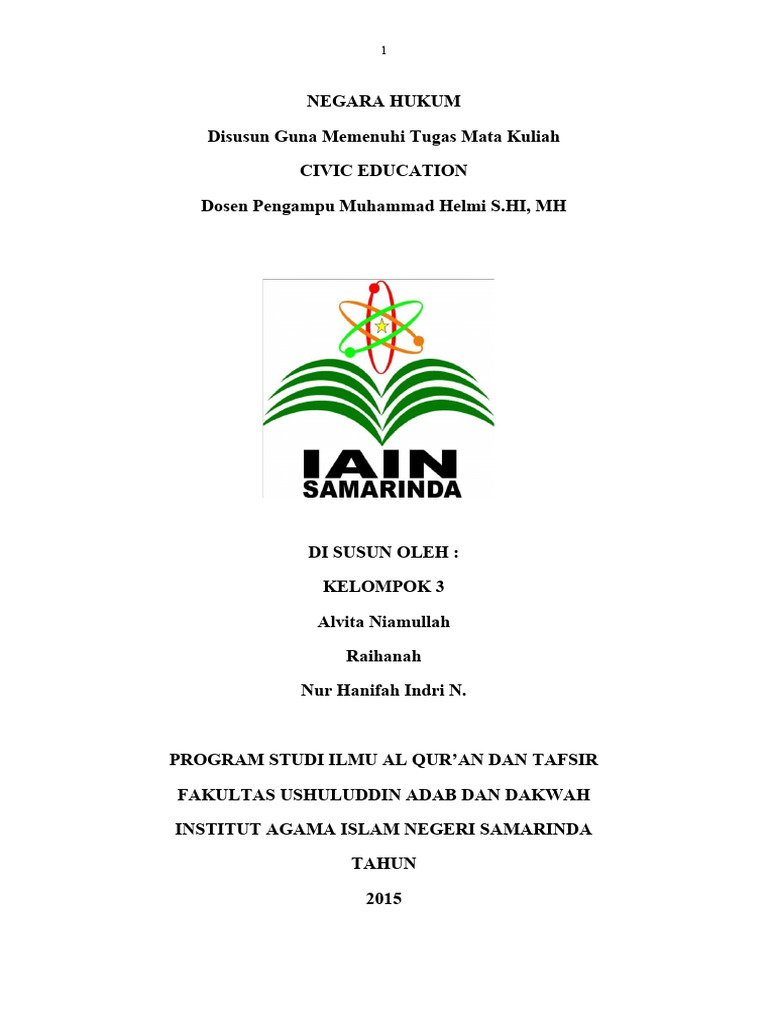 1

NEGARA HUKUM

Disusun Guna Memenuhi Tugas Mata Kuliah

CIVIC EDUCATION

Dosen Pengampu Muhammad Helmi S.HI, MH

IAIN
SAMARINDA

DI SUSUN OLEH :

KELOMPOK 3

Alvita Niamullah

Raihanah

Nur Hanifah Indri N.

PROGRAM STUDI ILMU AL QUR'AN DAN TAFSIR

FAKULTAS USHULUDDIN ADAB DAN DAKWAH

INSTITUT AGAMA ISLAM NEGERI SAMARINDA

TAHUN

2015